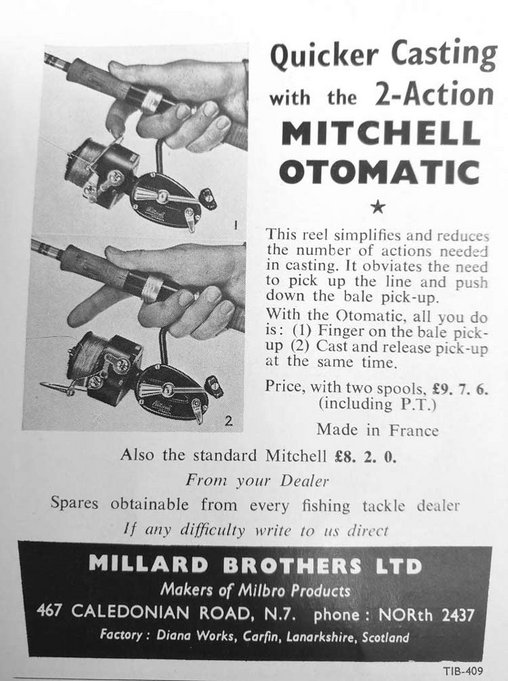 1

2

Quicker Casting
with the 2-Action
MITCHELL
OTOMATIC

★

This reel simplifies and reduces the number of actions needed in casting. It obviates the need to pick up the line and push down the bale pick-up.

With the Otomatic, all you do is: (1) Finger on the bale pick-up (2) Cast and release pick-up at the same time.

Price, with two spools, £9. 7. 6.
(including P.T.)

Made in France

Also the standard Mitchell £8. 2. 0.

From your Dealer

Spares obtainable from every fishing tackle dealer

If any difficulty write to us direct

MILLARD BROTHERS LTD
Makers of Milbro Products
467 CALEDONIAN ROAD, N.7. phone : NORth 2437
Factory : Diana Works, Carfin, Lanarkshire, Scotland

TIB-409